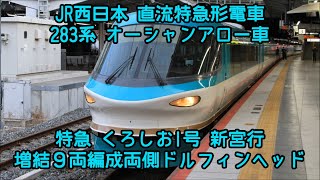 JR西日本 直流特急形電車
283系 オーシャンアロー車

特急 くろしお1号 新宮行
増結９両編成両側ドルフィンヘッド